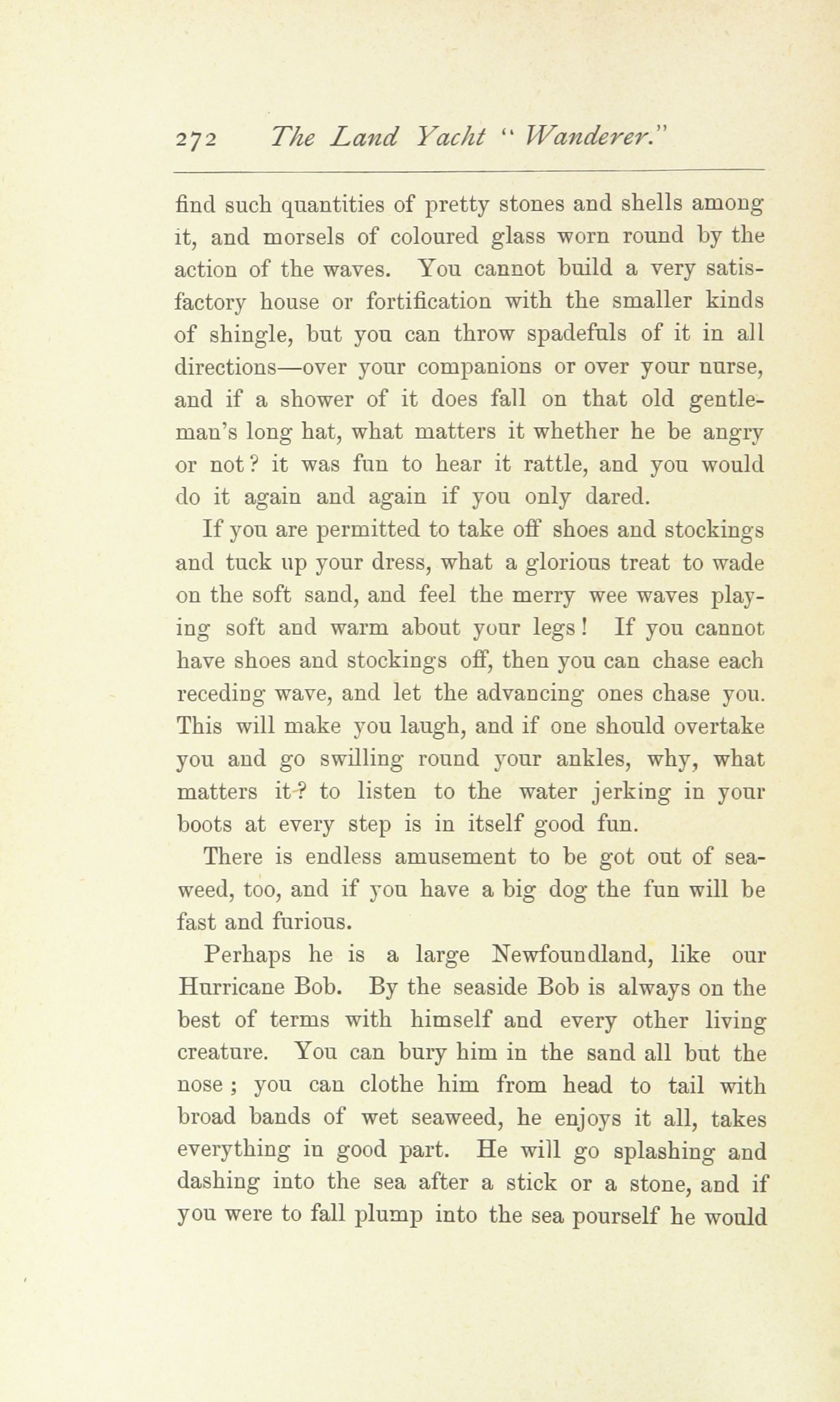 272 The Land Yacht "Wanderer."

find such quantities of pretty stones and shells among it, and morsels of coloured glass worn round by the action of the waves. You cannot build a very satisfactory house or fortification with the smaller kinds of shingle, but you can throw spadefuls of it in all directions—over your companions or over your nurse, and if a shower of it does fall on that old gentleman's long hat, what matters it whether he be angry or not? it was fun to hear it rattle, and you would do it again and again if you only dared.

If you are permitted to take off shoes and stockings and tuck up your dress, what a glorious treat to wade on the soft sand, and feel the merry wee waves playing soft and warm about your legs! If you cannot have shoes and stockings off, then you can chase each receding wave, and let the advancing ones chase you. This will make you laugh, and if one should overtake you and go swilling round your ankles, why, what matters it? to listen to the water jerking in your boots at every step is in itself good fun.

There is endless amusement to be got out of seaweed, too, and if you have a big dog the fun will be fast and furious.

Perhaps he is a large Newfoundland, like our Hurricane Bob. By the seaside Bob is always on the best of terms with himself and every other living creature. You can bury him in the sand all but the nose; you can clothe him from head to tail with broad bands of wet seaweed, he enjoys it all, takes everything in good part. He will go splashing and dashing into the sea after a stick or a stone, and if you were to fall plump into the sea pourself he would